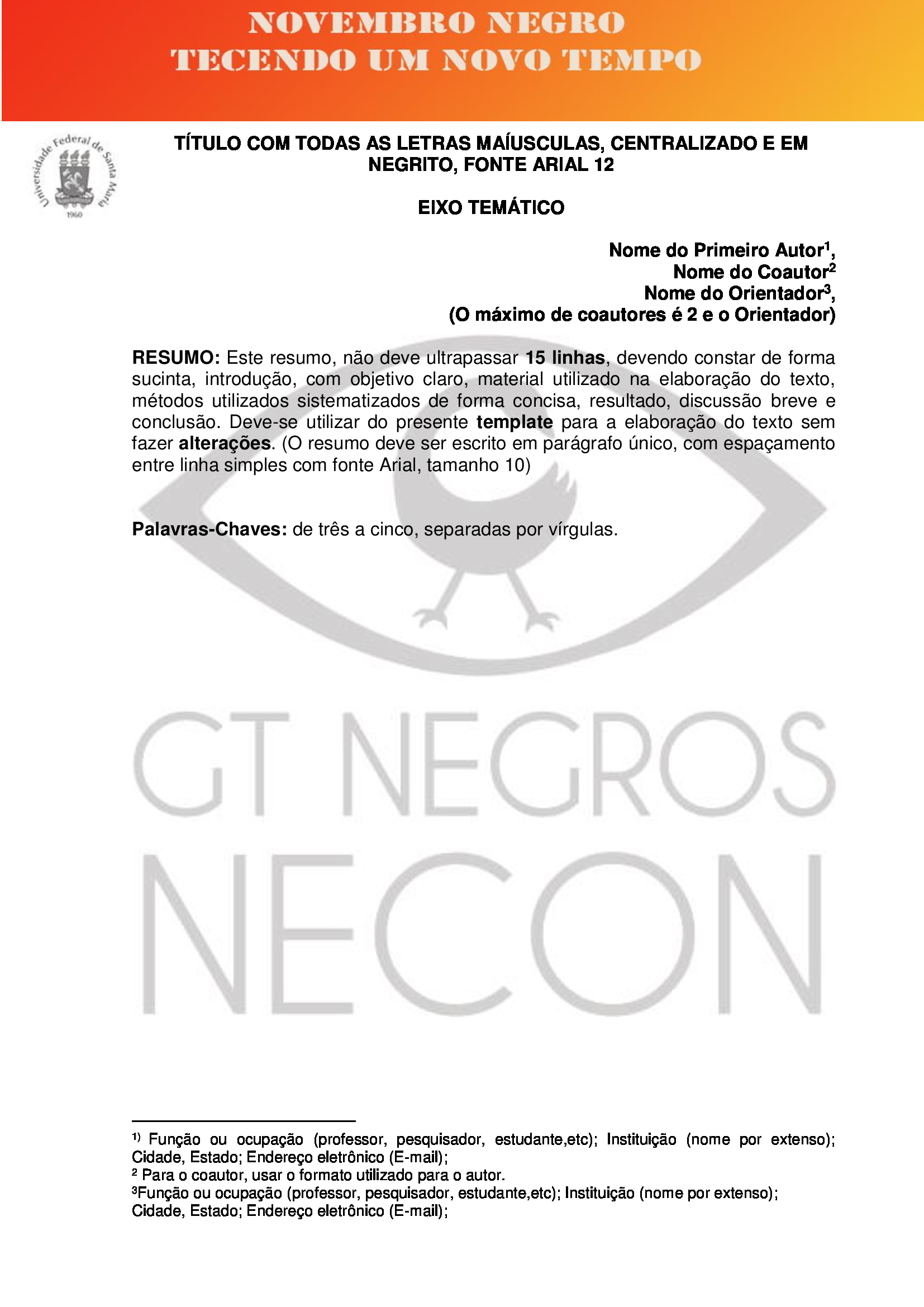 NOVEMBRO NEGRO
TECENDO UM NOVO TEMPO

Universidade Federal de Santa Maria
1960

TÍTULO COM TODAS AS LETRAS MAÍUSCULAS, CENTRALIZADO E EM NEGRITO, FONTE ARIAL 12

EIXO TEMÁTICO

Nome do Primeiro Autor$^1$,
Nome do Coautor$^2$
Nome do Orientador$^3$,
(O máximo de coautores é 2 e o Orientador)

RESUMO: Este resumo, não deve ultrapassar 15 linhas, devendo constar de forma sucinta, introdução, com objetivo claro, material utilizado na elaboração do texto, métodos utilizados sistematizados de forma concisa, resultado, discussão breve e conclusão. Deve-se utilizar do presente template para a elaboração do texto sem fazer alterações. (O resumo deve ser escrito em parágrafo único, com espaçamento entre linha simples com fonte Arial, tamanho 10)

Palavras-Chaves: de três a cinco, separadas por vírgulas.

GT NEGROS
NECON

$^{1)}$ Função ou ocupação (professor, pesquisador, estudante,etc); Instituição (nome por extenso); Cidade, Estado; Endereço eletrônico (E-mail);
$^2$ Para o coautor, usar o formato utilizado para o autor.
$^3$Função ou ocupação (professor, pesquisador, estudante,etc); Instituição (nome por extenso); Cidade, Estado; Endereço eletrônico (E-mail);